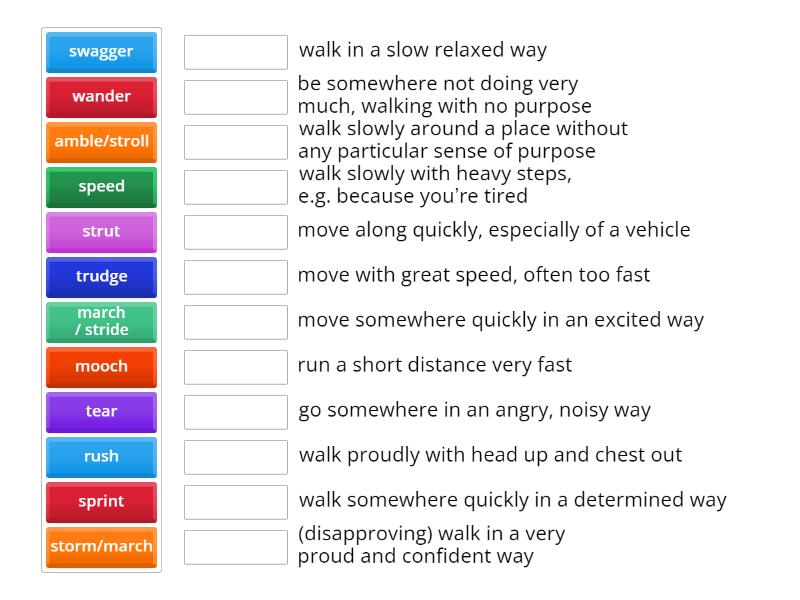 swagger
wander
amble/stroll
speed
strut
trudge
march / stride
mooch
tear
rush
sprint
storm/march

walk in a slow relaxed way

be somewhere not doing very much, walking with no purpose

walk slowly around a place without any particular sense of purpose

walk slowly with heavy steps, e.g. because you're tired

move along quickly, especially of a vehicle

move with great speed, often too fast

move somewhere quickly in an excited way

run a short distance very fast

go somewhere in an angry, noisy way

walk proudly with head up and chest out

walk somewhere quickly in a determined way

(disapproving) walk in a very proud and confident way